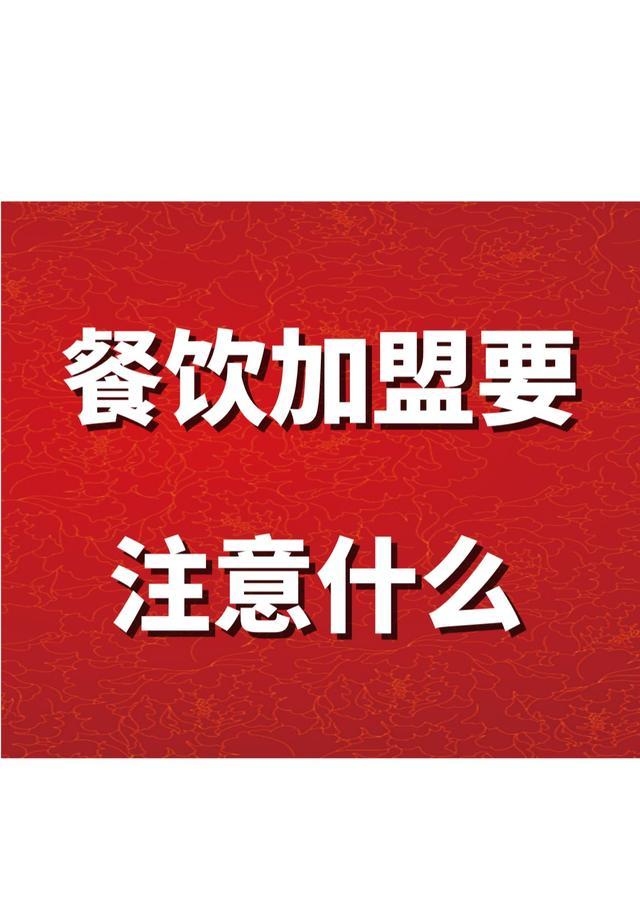 餐饮加盟要
注意什么